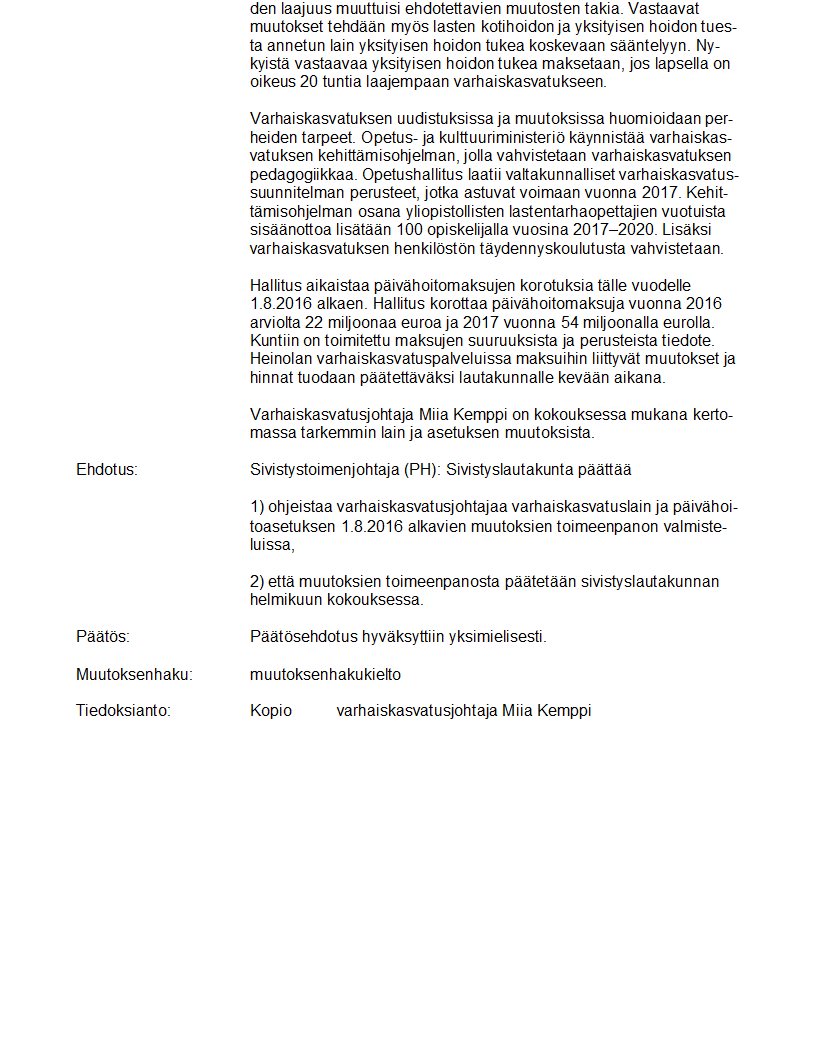 den laajuus muuttuisi ehdotettavien muutosten takia. Vastaavat muutokset tehdään myös lasten kotihoidon ja yksityisen hoidon tuesta annetun lain yksityisen hoidon tukea koskevaan sääntelyyn. Nykyistä vastaavaa yksityisen hoidon tukea maksetaan, jos lapsella on oikeus 20 tuntia laajempaan varhaiskasvatukseen.

Varhaiskasvatuksen uudistuksissa ja muutoksissa huomioidaan perheiden tarpeet. Opetus- ja kulttuuriministeriö käynnistää varhaiskasvatuksen kehittämisohjelman, jolla vahvistetaan varhaiskasvatuksen pedagogiikkaa. Opetushallitus laatii valtakunnalliset varhaiskasvatussuunnitelman perusteet, jotka astuvat voimaan vuonna 2017. Kehittämisohjelman osana yliopistollisten lastentarhaopettajien vuotuista sisäänottoa lisätään 100 opiskelijalla vuosina 2017–2020. Lisäksi varhaiskasvatuksen henkilöstön täydennyskoulutusta vahvistetaan.

Hallitus aikaistaa päivähoitomaksujen korotuksia tälle vuodelle 1.8.2016 alkaen. Hallitus korottaa päivähoitomaksuja vuonna 2016 arviolta 22 miljoonaa euroa ja 2017 vuonna 54 miljoonalla eurolla. Kuntiin on toimitettu maksujen suuruuksista ja perusteista tiedote. Heinolan varhaiskasvatuspalveluissa maksuihin liittyvät muutokset ja hinnat tuodaan päätettäväksi lautakunnalle kevään aikana.

Varhaiskasvatusjohtaja Miia Kemppi on kokouksessa mukana kertomassa tarkemmin lain ja asetuksen muutoksista.

Ehdotus: Sivistystoimenjohtaja (PH): Sivistyslautakunta päättää

1) ohjeistaa varhaiskasvatusjohtajaa varhaiskasvatuslain ja päivähoitoasetuksen 1.8.2016 alkavien muutoksien toimeenpanon valmisteluissa,

2) että muutoksien toimeenpanosta päätetään sivistyslautakunnan helmikuun kokouksessa.

Päätös: Päätösehdotus hyväksyttiin yksimielisesti.

Muutoksenhaku: muutoksenhakukielto

Tiedoksianto: Kopio varhaiskasvatusjohtaja Miia Kemppi